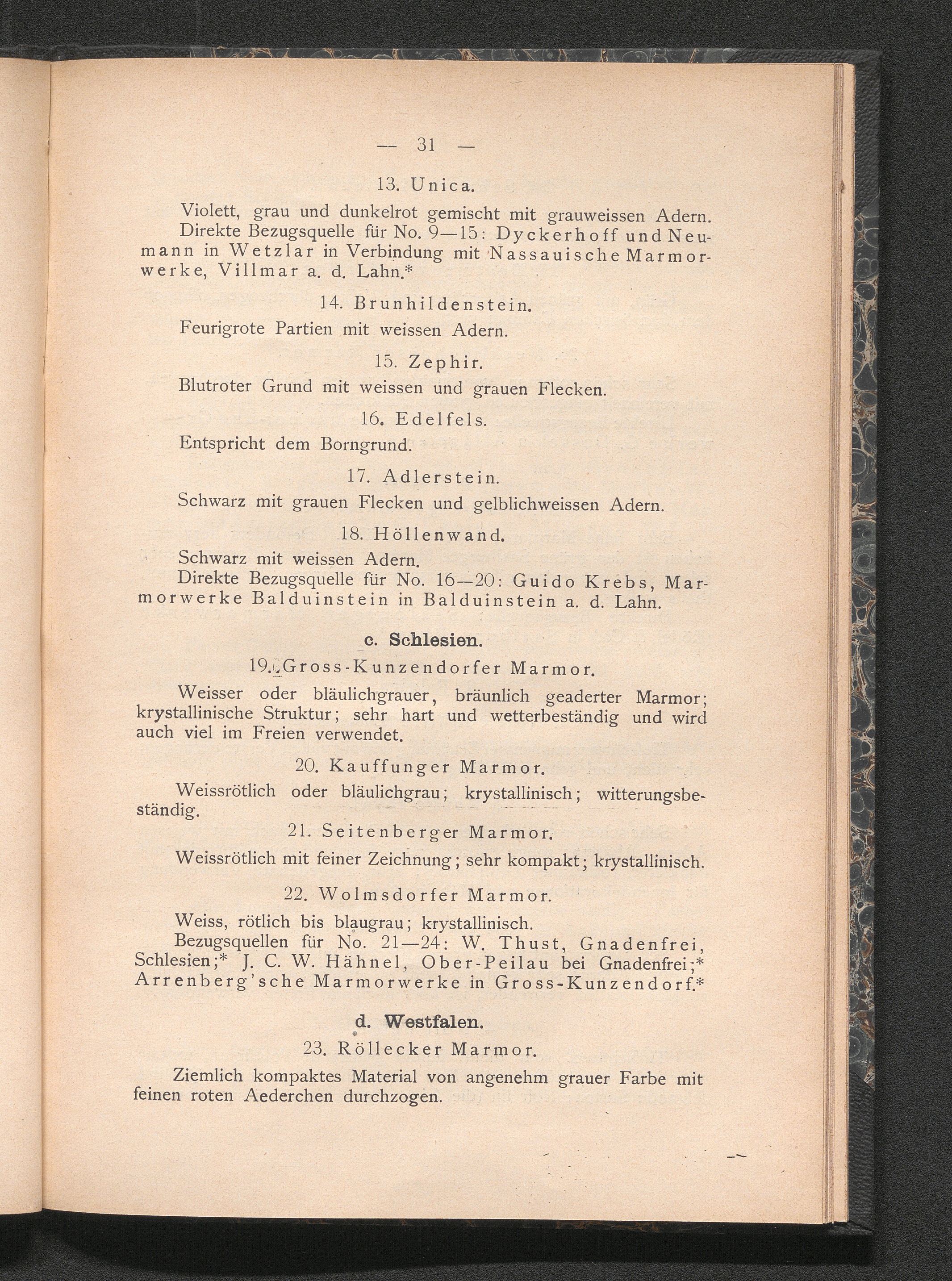 — 31 —

13. Unica.

Violett, grau und dunkelrot gemischt mit grauweissen Adern. Direkte Bezugsquelle für No. 9—15: Dyckerhoff und Neumann in Wetzlar in Verbindung mit Nassauische Marmorwerke, Villmar a. d. Lahn.*

14. Brunhildenstein.

Feurigrote Partien mit weissen Adern.

15. Zephir.

Blutroter Grund mit weissen und grauen Flecken.

16. Edelfels.

Entspricht dem Borngrund.

17. Adlerstein.

Schwarz mit grauen Flecken und gelblichweissen Adern.

18. Höllenwand.

Schwarz mit weissen Adern.
Direkte Bezugsquelle für No. 16—20: Guido Krebs, Marmorwerke Balduinstein in Balduinstein a. d. Lahn.

c. Schlesien.

19. Gross-Kunzendorfer Marmor.

Weisser oder bläulichgrauer, bräunlich geaderter Marmor; krystallinische Struktur; sehr hart und wetterbeständig und wird auch viel im Freien verwendet.

20. Kauffunger Marmor.

Weissrötlich oder bläulichgrau; krystallinisch; witterungsbeständig.

21. Seitenberger Marmor.

Weissrötlich mit feiner Zeichnung; sehr kompakt; krystallinisch.

22. Wolmsdorfer Marmor.

Weiss, rötlich bis blaugrau; krystallinisch.
Bezugsquellen für No. 21—24: W. Thust, Gnadenfrei, Schlesien;* J. C. W. Hähnel, Ober-Peilau bei Gnadenfrei;* Arrenberg'sche Marmorwerke in Gross-Kunzendorf.*

d. Westfalen.

23. Röllecker Marmor.

Ziemlich kompaktes Material von angenehm grauer Farbe mit feinen roten Aederchen durchzogen.